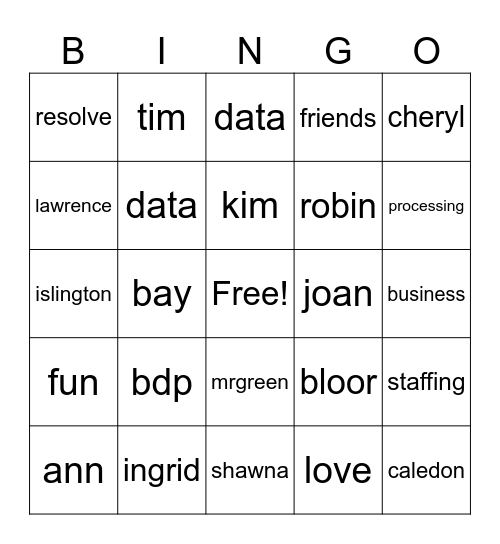 | B | I | N | G | O |
|---|---|---|---|---|
| resolve | tim | data | friends | cheryl |
| lawrence | data | kim | robin | processing |
| islington | bay | Free! | joan | business |
| fun | bdp | mrgreen | bloor | staffing |
| ann | ingrid | shawna | love | caledon |